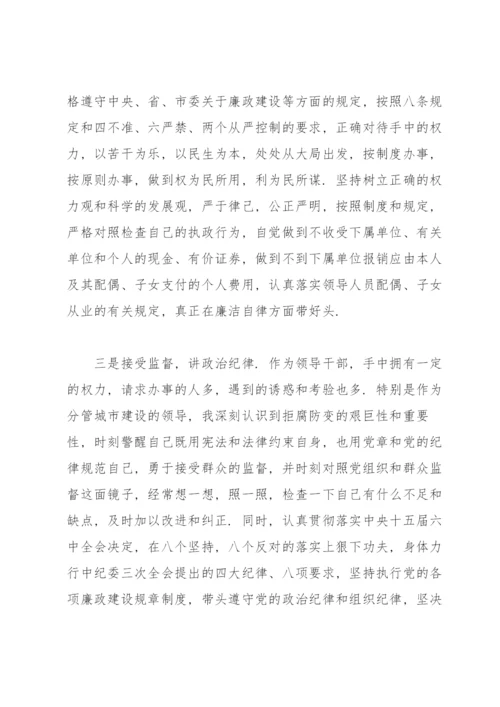 格遵守中央、省、市委关于廉政建设等方面的规定，按照八条规定和四不准、六严禁、两个从严控制的要求，正确对待手中的权力，以苦干为乐，以民生为本，处处从大局出发，按制度办事，按原则办事，做到权为民所用，利为民所谋．坚持树立正确的权力观和科学的发展观，严于律己，公正严明，按照制度和规定，严格对照检查自己的执政行为，自觉做到不收受下属单位、有关单位和个人的现金、有价证券，做到不到下属单位报销应由本人及其配偶、子女支付的个人费用，认真落实领导人员配偶、子女从业的有关规定，真正在廉洁自律方面带好头．

三是接受监督，讲政治纪律．作为领导干部，手中拥有一定的权力，请求办事的人多，遇到的诱惑和考验也多．特别是作为分管城市建设的领导，我深刻认识到拒腐防变的艰巨性和重要性，时刻警醒自己既用宪法和法律约束自身，也用党章和党的纪律规范自己，勇于接受群众的监督，并时刻对照党组织和群众监督这面镜子，经常想一想，照一照，检查一下自己有什么不足和缺点，及时加以改进和纠正．同时，认真贯彻落实中央十五届六中全会决定，在八个坚持，八个反对的落实上狠下功夫，身体力行中纪委三次全会提出的四大纪律、八项要求，坚持执行党的各项廉政建设规章制度，带头遵守党的政治纪律和组织纪律，坚决